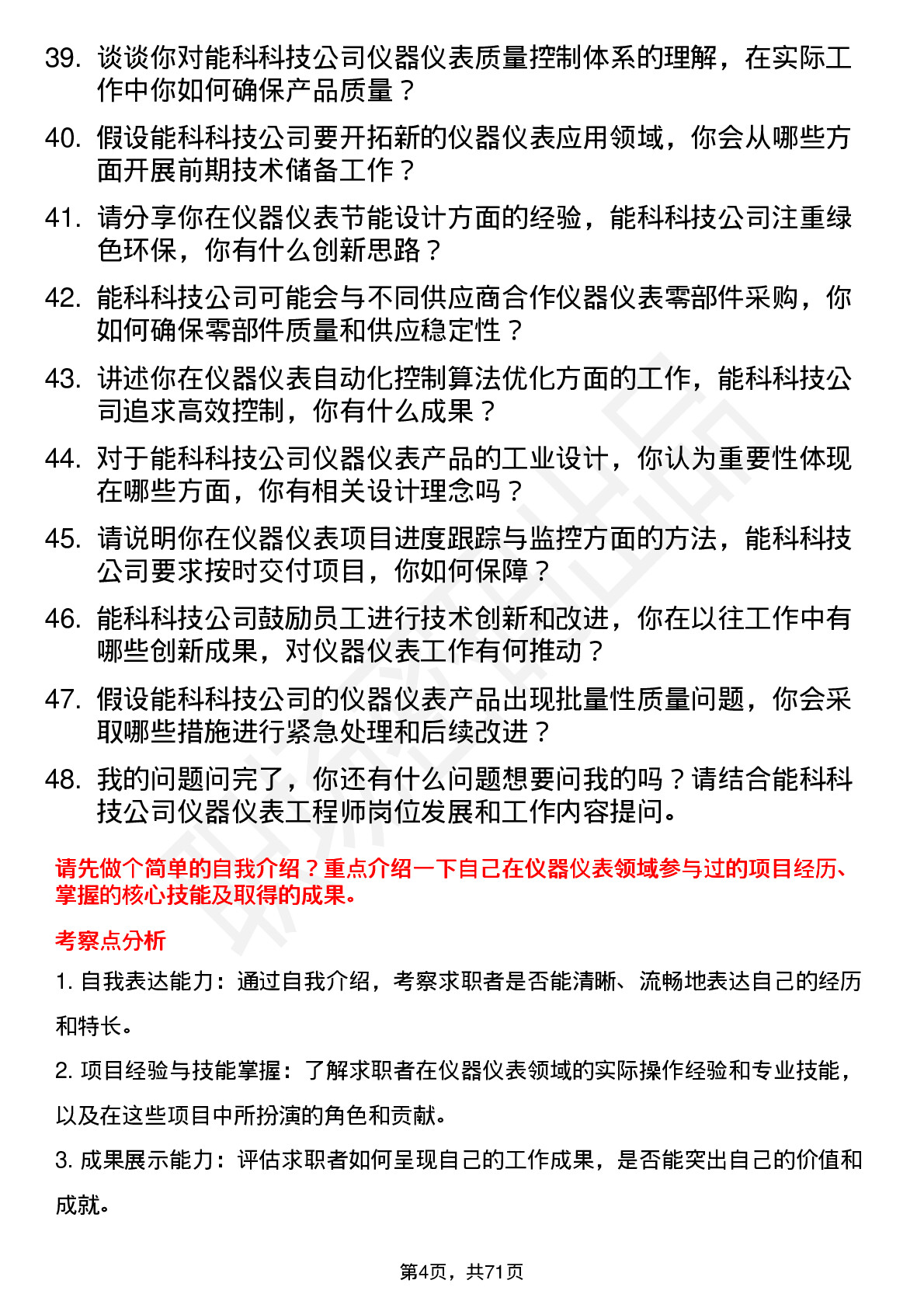 39. 谈谈你对能科科技公司仪器仪表质量控制体系的理解，在实际工作中你如何确保产品质量？

40. 假设能科科技公司要开拓新的仪器仪表应用领域，你会从哪些方面开展前期技术储备工作？

41. 请分享你在仪器仪表节能设计方面的经验，能科科技公司注重绿色环保，你有什么创新思路？

42. 能科科技公司可能会与不同供应商合作仪器仪表零部件采购，你如何确保零部件质量和供应稳定性？

43. 讲述你在仪器仪表自动化控制算法优化方面的工作，能科科技公司追求高效控制，你有什么成果？

44. 对于能科科技公司仪器仪表产品的工业设计，你认为重要性体现在哪些方面，你有相关设计理念吗？

45. 请说明你在仪器仪表项目进度跟踪与监控方面的方法，能科科技公司要求按时交付项目，你如何保障？

46. 能科科技公司鼓励员工进行技术创新和改进，你在以往工作中有哪些创新成果，对仪器仪表工作有何推动？

47. 假设能科科技公司的仪器仪表产品出现批量性质量问题，你会采取哪些措施进行紧急处理和后续改进？

48. 我的问题问完了，你还有什么问题想要问我的吗？请结合能科科技公司仪器仪表工程师岗位发展和工作内容提问。

请先做个简单的自我介绍？重点介绍一下自己在仪器仪表领域参与过的项目经历、掌握的核心技能及取得的成果。

考察点分析

1. 自我表达能力：通过自我介绍，考察求职者是否能清晰、流畅地表达自己的经历和特长。

2. 项目经验与技能掌握：了解求职者在仪器仪表领域的实际操作经验和专业技能，以及在这些项目中所扮演的角色和贡献。

3. 成果展示能力：评估求职者如何呈现自己的工作成果，是否能突出自己的价值和成就。

第4页，共71页